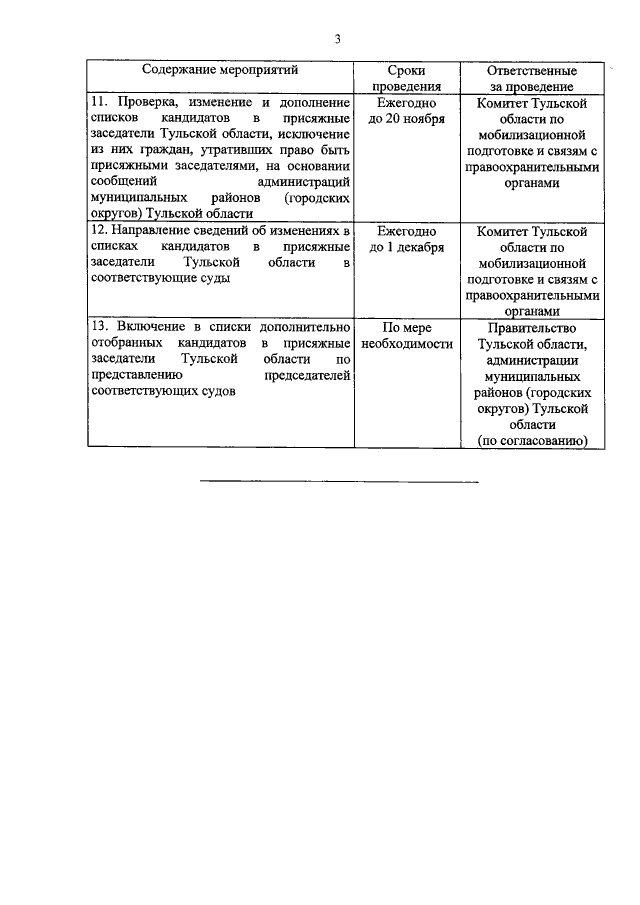 3

| Содержание мероприятий | Сроки проведения | Ответственные за проведение |
|---|---|---|
| 11. Проверка, изменение и дополнение списков кандидатов в присяжные заседатели Тульской области, исключение из них граждан, утративших право быть присяжными заседателями, на основании сообщений администраций муниципальных районов (городских округов) Тульской области | Ежегодно до 20 ноября | Комитет Тульской области по мобилизационной подготовке и связям с правоохранительными органами |
| 12. Направление сведений об изменениях в списках кандидатов в присяжные заседатели Тульской области в соответствующие суды | Ежегодно до 1 декабря | Комитет Тульской области по мобилизационной подготовке и связям с правоохранительными органами |
| 13. Включение в списки дополнительно отобранных кандидатов в присяжные заседатели Тульской области по представлению председателей соответствующих судов | По мере необходимости | Правительство Тульской области, администрации муниципальных районов (городских округов) Тульской области (по согласованию) |